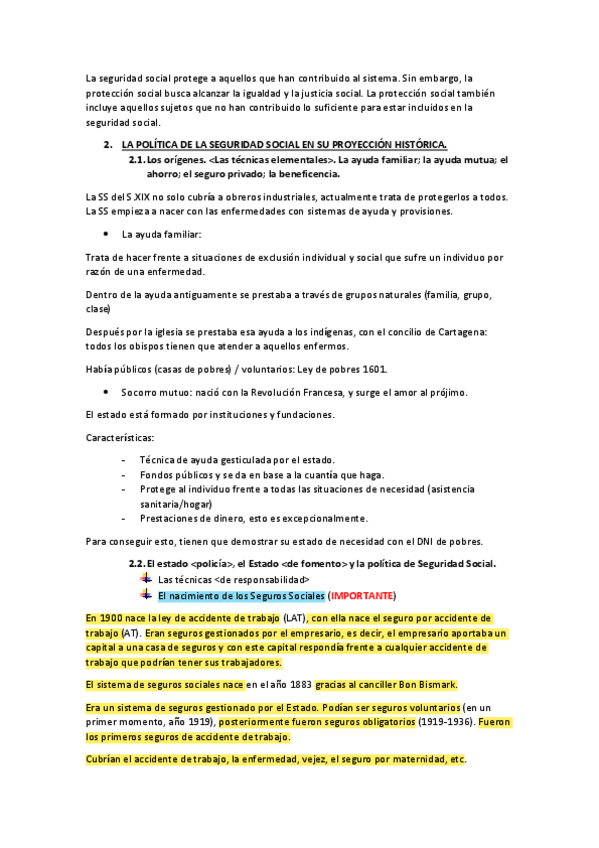 La seguridad social protege a aquellos que han contribuido al sistema. Sin embargo, la protección social busca alcanzar la igualdad y la justicia social. La protección social también incluye aquellos sujetos que no han contribuido lo suficiente para estar incluidos en la seguridad social.

2. LA POLÍTICA DE LA SEGURIDAD SOCIAL EN SU PROYECCIÓN HISTÓRICA.

2.1. Los orígenes. <Las técnicas elementales>. La ayuda familiar; la ayuda mutua; el ahorro; el seguro privado; la beneficencia.

La SS del S.XIX no solo cubría a obreros industriales, actualmente trata de protegerlos a todos. La SS empieza a nacer con las enfermedades con sistemas de ayuda y provisiones.

• La ayuda familiar:

Trata de hacer frente a situaciones de exclusión individual y social que sufre un individuo por razón de una enfermedad.

Dentro de la ayuda antiguamente se prestaba a través de grupos naturales (familia, grupo, clase)

Después por la iglesia se prestaba esa ayuda a los indígenas, con el concilio de Cartagena: todos los obispos tienen que atender a aquellos enfermos.

Había públicos (casas de pobres) / voluntarios: Ley de pobres 1601.

• Socorro mutuo: nació con la Revolución Francesa, y surge el amor al prójimo.

El estado está formado por instituciones y fundaciones.

Características:

- Técnica de ayuda gesticulada por el estado.
- Fondos públicos y se da en base a la cuantía que haga.
- Protege al individuo frente a todas las situaciones de necesidad (asistencia sanitaria/hogar)
- Prestaciones de dinero, esto es excepcionalmente.

Para conseguir esto, tienen que demostrar su estado de necesidad con el DNI de pobres.

2.2. El estado <policía>, el Estado <de fomento> y la política de Seguridad Social.

Las técnicas <de responsabilidad>

El nacimiento de los Seguros Sociales (IMPORTANTE)

En 1900 nace la ley de accidente de trabajo (LAT), con ella nace el seguro por accidente de trabajo (AT). Eran seguros gestionados por el empresario, es decir, el empresario aportaba un capital a una casa de seguros y con este capital respondía frente a cualquier accidente de trabajo que podrían tener sus trabajadores.

El sistema de seguros sociales nace en el año 1883 gracias al canciller Bon Bismark.

Era un sistema de seguros gestionado por el Estado. Podían ser seguros voluntarios (en un primer momento, año 1919), posteriormente fueron seguros obligatorios (1919-1936). Fueron los primeros seguros de accidente de trabajo.

Cubrían el accidente de trabajo, la enfermedad, vejez, el seguro por maternidad, etc.